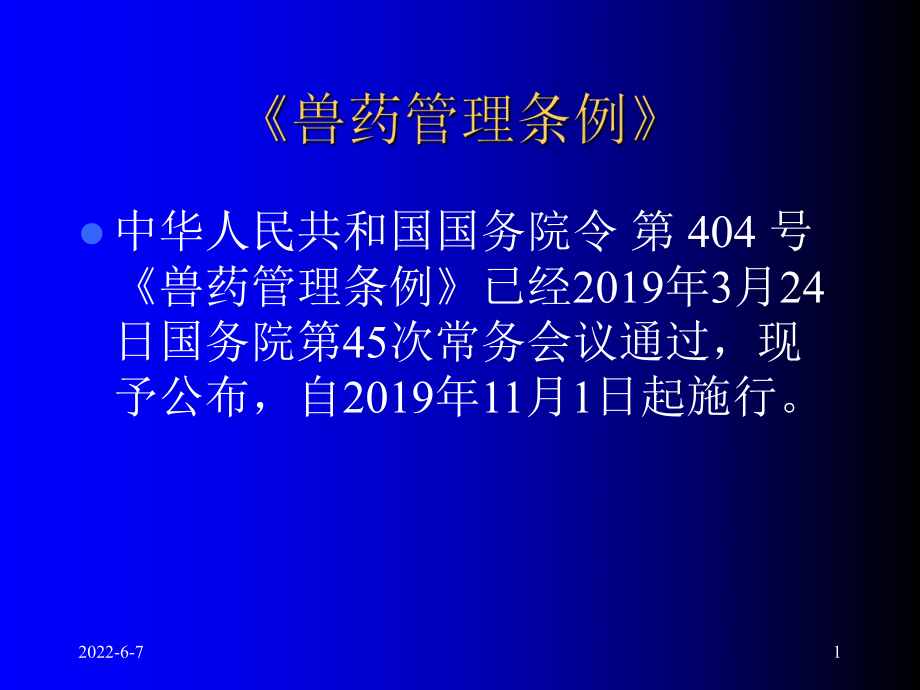 《兽药管理条例》

中华人民共和国国务院令 第 404 号《兽药管理条例》已经2019年3月24日国务院第45次常务会议通过，现予公布，自2019年11月1日起施行。

2022-6-7

1